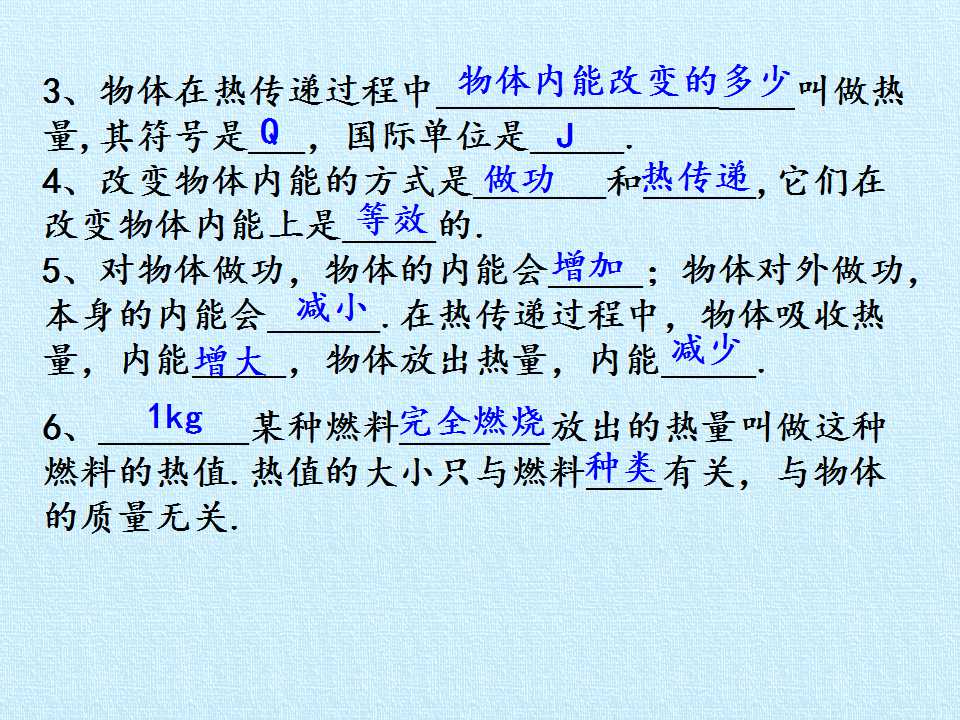 3、物体在热传递过程中物体内能改变的多少叫做热量,其符号是Q,国际单位是J.

4、改变物体内能的方式是做功和热传递,它们在改变物体内能上是等效的.

5、对物体做功,物体的内能会增加;物体对外做功,本身的内能会减小.在热传递过程中,物体吸收热量,内能增大,物体放出热量,内能减少.

6、1kg某种燃料完全燃烧放出的热量叫做这种燃料的热值.热值的大小只与燃料种类有关,与物体的质量无关.